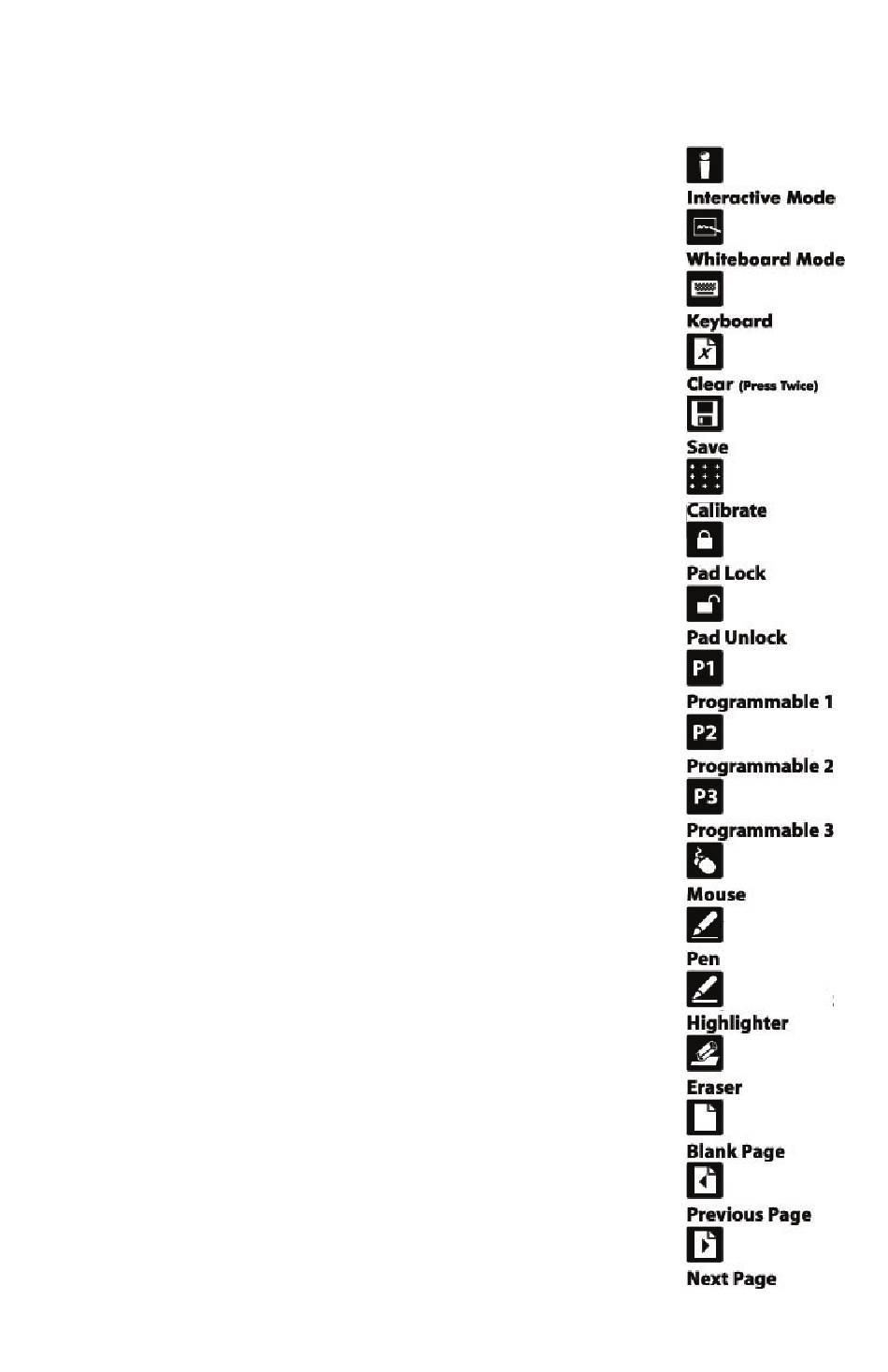 Interactive Mode
Whiteboard Mode
Keyboard
Clear (Press Twice)
Save
Calibrate
Pad Lock
Pad Unlock
P1
Programmable 1
P2
Programmable 2
P3
Programmable 3
Mouse
Pen
Highlighter
Eraser
Blank Page
Previous Page
Next Page